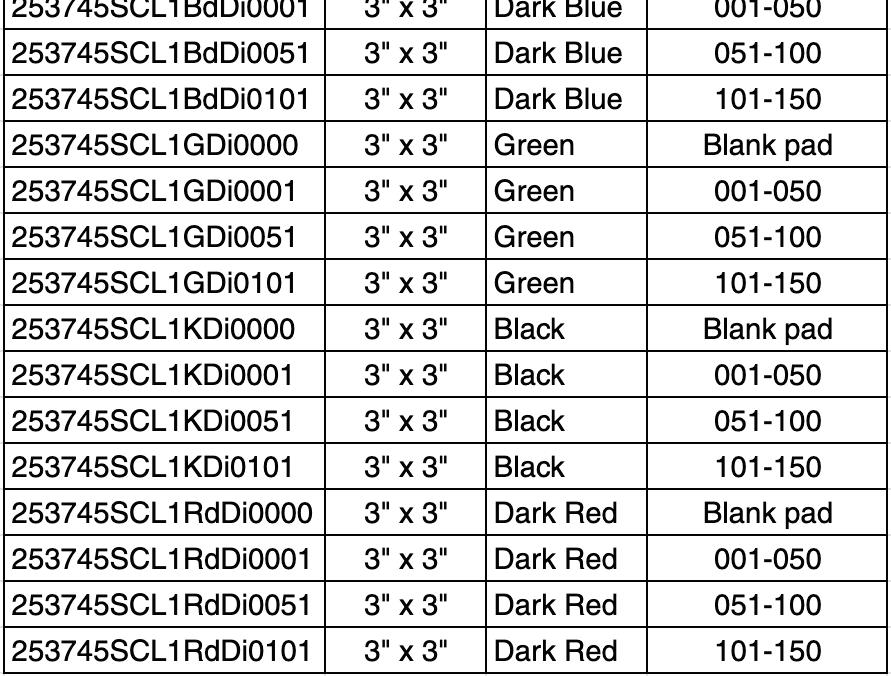 | 253745SCL1BdDi0001 | 3" x 3" | Dark Blue | 001-050 |
|---|---|---|---|
| 253745SCL1BdDi0051 | 3" x 3" | Dark Blue | 051-100 |
| 253745SCL1BdDi0101 | 3" x 3" | Dark Blue | 101-150 |
| 253745SCL1GDi0000 | 3" x 3" | Green | Blank pad |
| 253745SCL1GDi0001 | 3" x 3" | Green | 001-050 |
| 253745SCL1GDi0051 | 3" x 3" | Green | 051-100 |
| 253745SCL1GDi0101 | 3" x 3" | Green | 101-150 |
| 253745SCL1KDi0000 | 3" x 3" | Black | Blank pad |
| 253745SCL1KDi0001 | 3" x 3" | Black | 001-050 |
| 253745SCL1KDi0051 | 3" x 3" | Black | 051-100 |
| 253745SCL1KDi0101 | 3" x 3" | Black | 101-150 |
| 253745SCL1RdDi0000 | 3" x 3" | Dark Red | Blank pad |
| 253745SCL1RdDi0001 | 3" x 3" | Dark Red | 001-050 |
| 253745SCL1RdDi0051 | 3" x 3" | Dark Red | 051-100 |
| 253745SCL1RdDi0101 | 3" x 3" | Dark Red | 101-150 |